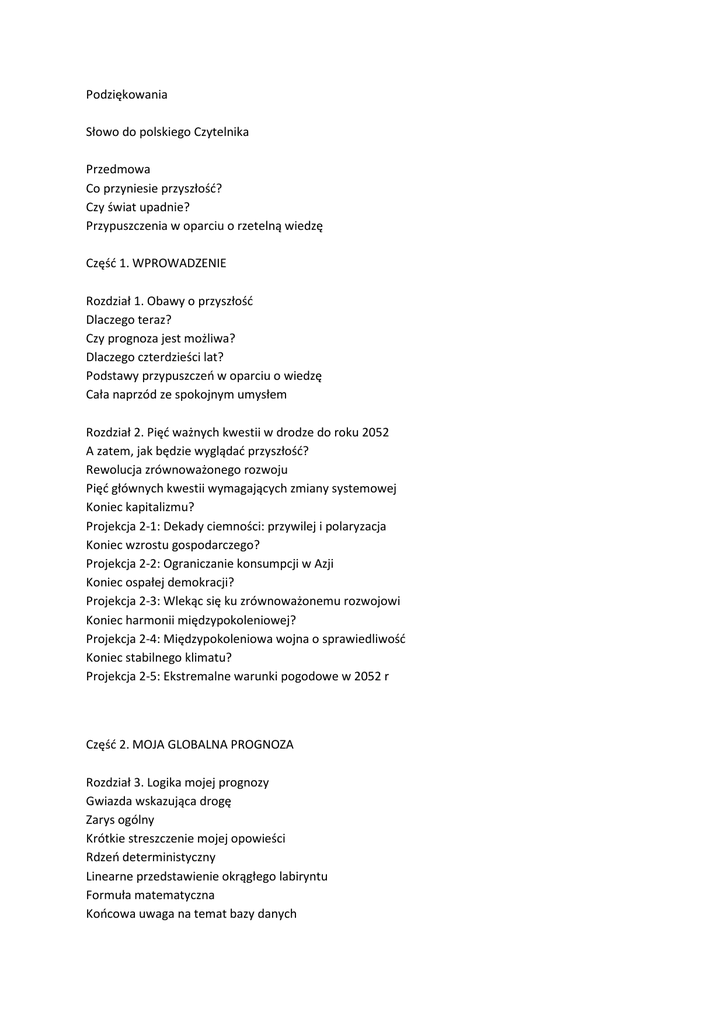 Podziękowania

Słowo do polskiego Czytelnika

Przedmowa
Co przyniesie przyszłość?
Czy świat upadnie?
Przypuszczenia w oparciu o rzetelną wiedzę

Część 1. WPROWADZENIE

Rozdział 1. Obawy o przyszłość
Dlaczego teraz?
Czy prognoza jest możliwa?
Dlaczego czterdzieści lat?
Podstawy przypuszczeń w oparciu o wiedzę
Cała naprzód ze spokojnym umysłem

Rozdział 2. Pięć ważnych kwestii w drodze do roku 2052
A zatem, jak będzie wyglądać przyszłość?
Rewolucja zrównoważonego rozwoju
Pięć głównych kwestii wymagających zmiany systemowej
Koniec kapitalizmu?
Projekcja 2-1: Dekady ciemności: przywilej i polaryzacja
Koniec wzrostu gospodarczego?
Projekcja 2-2: Ograniczanie konsumpcji w Azji
Koniec ospałej demokracji?
Projekcja 2-3: Wlekąc się ku zrównoważonemu rozwojowi
Koniec harmonii międzypokoleniowej?
Projekcja 2-4: Międzypokoleniowa wojna o sprawiedliwość
Koniec stabilnego klimatu?
Projekcja 2-5: Ekstremalne warunki pogodowe w 2052 r

Część 2. MOJA GLOBALNA PROGNOZA

Rozdział 3. Logika mojej prognozy
Gwiazda wskazująca drogę
Zarys ogólny
Krótkie streszczenie mojej opowieści
Rdzeń deterministyczny
Linearne przedstawienie okrągłego labiryntu
Formuła matematyczna
Końcowa uwaga na temat bazy danych